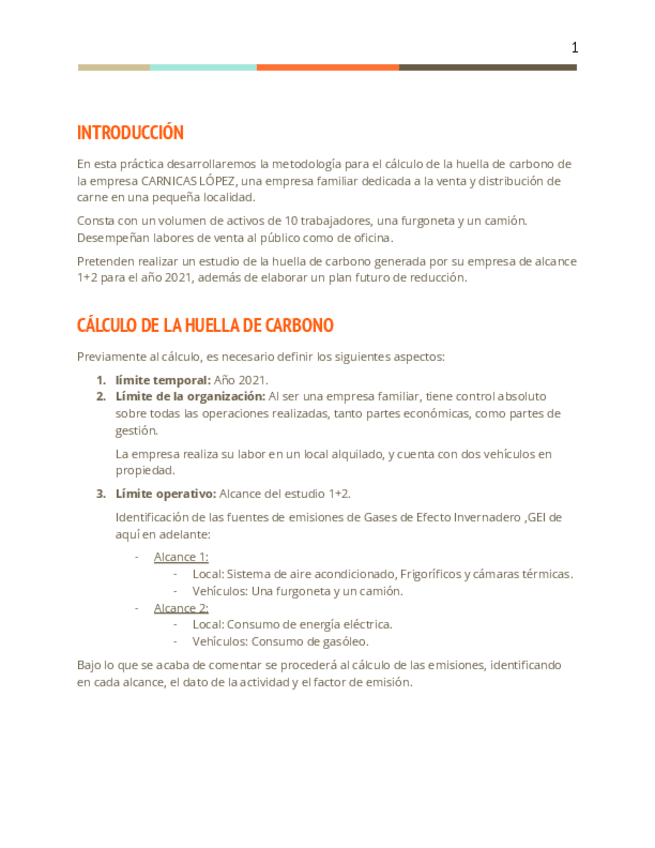 1

INTRODUCCIÓN

En esta práctica desarrollaremos la metodología para el cálculo de la huella de carbono de la empresa CARNICAS LÓPEZ, una empresa familiar dedicada a la venta y distribución de carne en una pequeña localidad.

Consta con un volumen de activos de 10 trabajadores, una furgoneta y un camión. Desempeñan labores de venta al público como de oficina.

Pretenden realizar un estudio de la huella de carbono generada por su empresa de alcance 1+2 para el año 2021, además de elaborar un plan futuro de reducción.

CÁLCULO DE LA HUELLA DE CARBONO

Previamente al cálculo, es necesario definir los siguientes aspectos:

1. límite temporal: Año 2021.
2. Límite de la organización: Al ser una empresa familiar, tiene control absoluto sobre todas las operaciones realizadas, tanto partes económicas, como partes de gestión.

La empresa realiza su labor en un local alquilado, y cuenta con dos vehículos en propiedad.

3. Límite operativo: Alcance del estudio 1+2.

Identificación de las fuentes de emisiones de Gases de Efecto Invernadero ,GEI de aquí en adelante:

- Alcance 1:
  - Local: Sistema de aire acondicionado, Frigoríficos y cámaras térmicas.
  - Vehículos: Una furgoneta y un camión.
- Alcance 2:
  - Local: Consumo de energía eléctrica.
  - Vehículos: Consumo de gasóleo.

Bajo lo que se acaba de comentar se procederá al cálculo de las emisiones, identificando en cada alcance, el dato de la actividad y el factor de emisión.